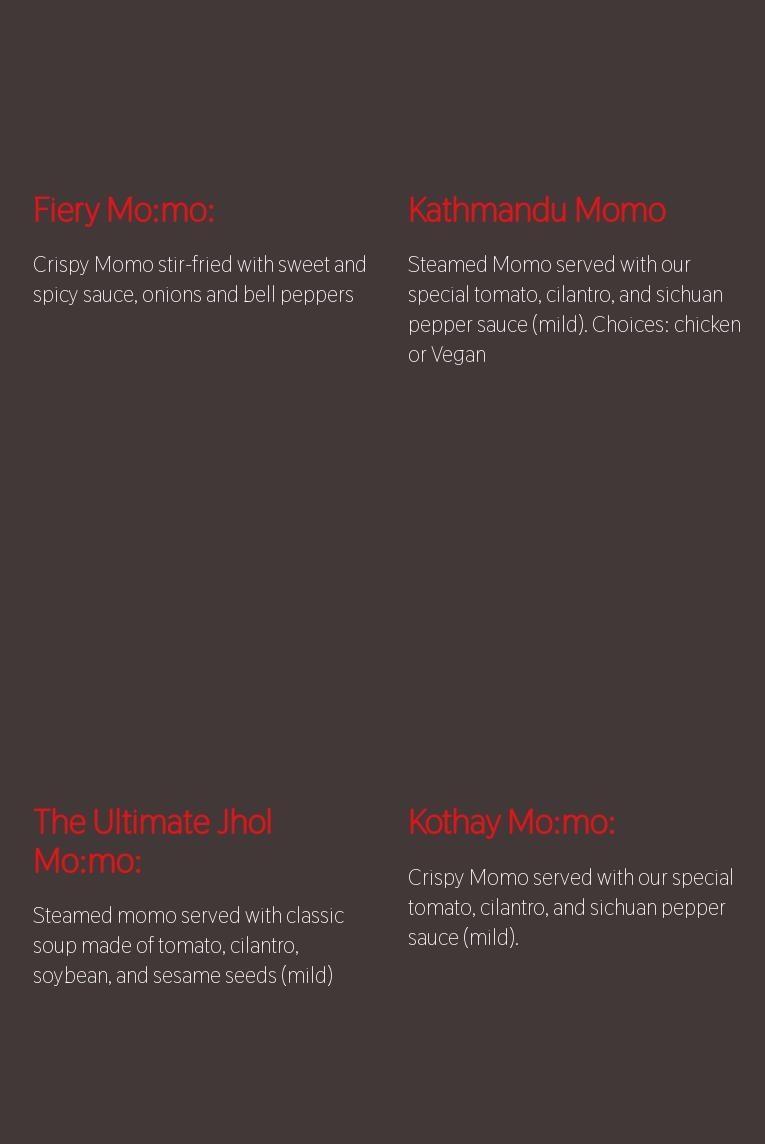 Fiery Mo:mo:

Crispy Momo stir-fried with sweet and spicy sauce, onions and bell peppers

Kathmandu Momo

Steamed Momo served with our special tomato, cilantro, and sichuan pepper sauce (mild). Choices: chicken or Vegan

The Ultimate Jhol Mo:mo:

Steamed momo served with classic soup made of tomato, cilantro, soybean, and sesame seeds (mild)

Kothay Mo:mo:

Crispy Momo served with our special tomato, cilantro, and sichuan pepper sauce (mild).